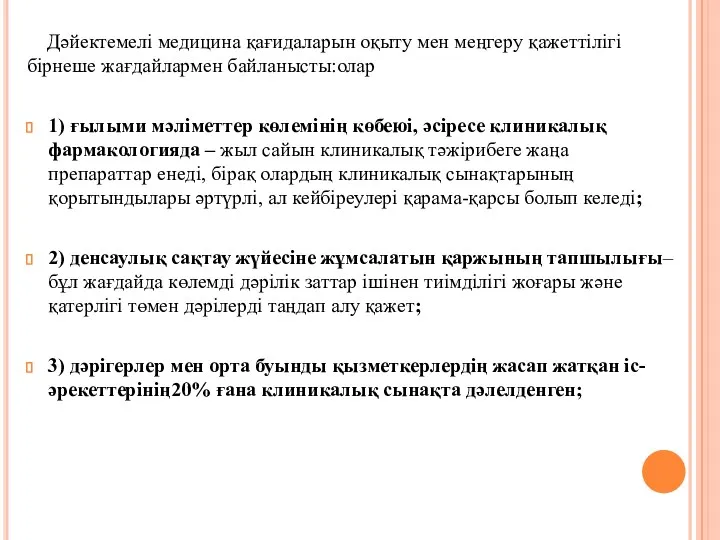 Дәйектемелі медицина қағидаларын оқыту мен меңгеру қажеттілігі бірнеше жағдайлармен байланысты:олар

1) ғылыми мәліметтер көлемінің көбеюі, әсіресе клиникалық фармакологияда – жыл сайын клиникалық тәжірибеге жаңа препараттар енеді, бірақ олардың клиникалық сынақтарының қорытындылары әртүрлі, ал кейбіреулері қарама-қарсы болып келеді;

2) денсаулық сақтау жүйесіне жұмсалатын қаржының тапшылығы– бұл жағдайда көлемді дәрілік заттар ішінен тиімділігі жоғары және қатерлігі төмен дәрілерді таңдап алу қажет;

3) дәрігерлер мен орта буынды қызметкерлердің жасап жатқан іс-әрекеттерінің20% ғана клиникалық сынақта дәлелденген;